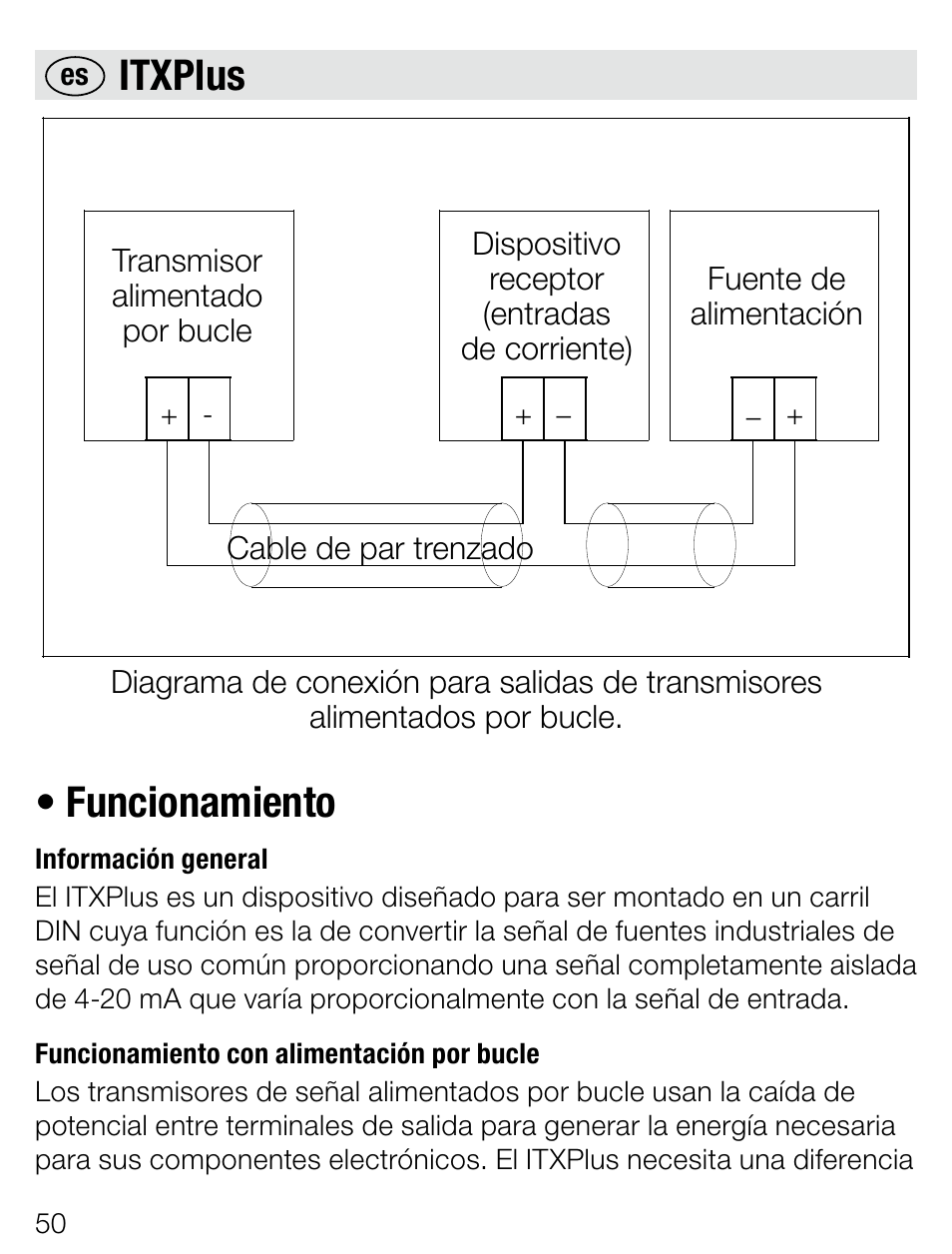 es ITXPlus

Transmisor alimentado por bucle

+ -

Dispositivo receptor (entradas de corriente)

+ –

Fuente de alimentación

– +

Cable de par trenzado

Diagrama de conexión para salidas de transmisores alimentados por bucle.

• Funcionamiento

Información general

El ITXPlus es un dispositivo diseñado para ser montado en un carril DIN cuya función es la de convertir la señal de fuentes industriales de señal de uso común proporcionando una señal completamente aislada de 4-20 mA que varía proporcionalmente con la señal de entrada.

Funcionamiento con alimentación por bucle

Los transmisores de señal alimentados por bucle usan la caída de potencial entre terminales de salida para generar la energía necesaria para sus componentes electrónicos. El ITXPlus necesita una diferencia

50